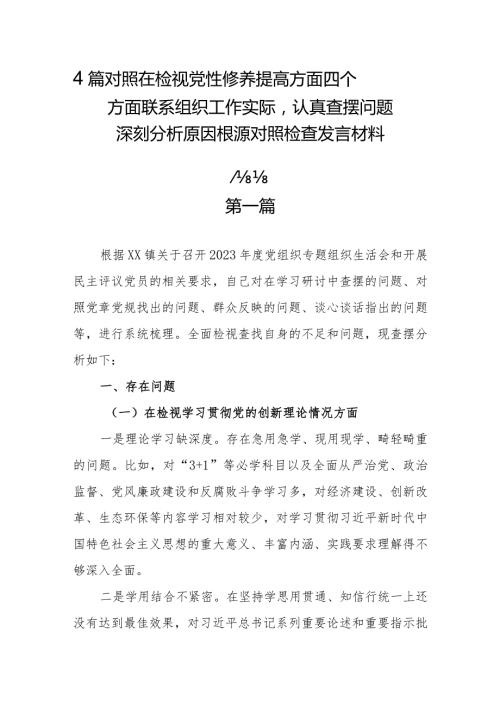 4篇对照在检视党性修养提高方面四个方面联系组织工作实际，认真查摆问题深刻分析原因根源对照检查发言材料

/⅛⅛

第一篇

根据XX镇关于召开2023年度党组织专题组织生活会和开展民主评议党员的相关要求，自己对在学习研讨中查摆的问题、对照党章党规找出的问题、群众反映的问题、谈心谈话指出的问题等，进行系统梳理。全面检视查找自身的不足和问题，现查摆分析如下：

一、存在问题

（一）在检视学习贯彻党的创新理论情况方面

一是理论学习缺深度。存在急用急学、现用现学、畸轻畸重的问题。比如，对“3+1”等必学科目以及全面从严治党、政治监督、党风廉政建设和反腐败斗争学习多，对经济建设、创新改革、生态环保等内容学习相对较少，对学习贯彻习近平新时代中国特色社会主义思想的重大意义、丰富内涵、实践要求理解得不够深入全面。

二是学用结合不紧密。在坚持学思用贯通、知信行统一上还没有达到最佳效果，对习近平总书记系列重要论述和重要指示批